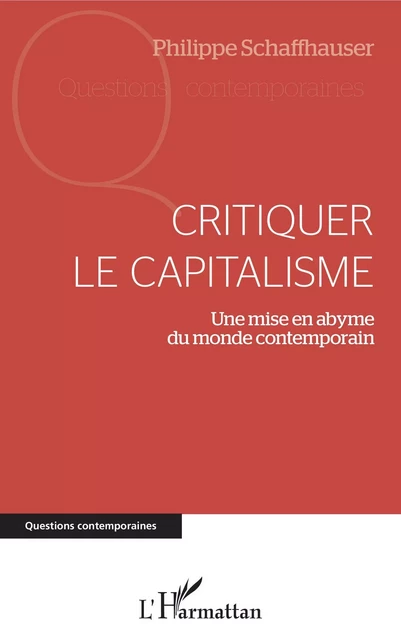 Philippe Schaffhauser

Questions contemporaines

CRITIQUER LE CAPITALISME

Une mise en abyme du monde contemporain

Questions contemporaines

L'Harmattan